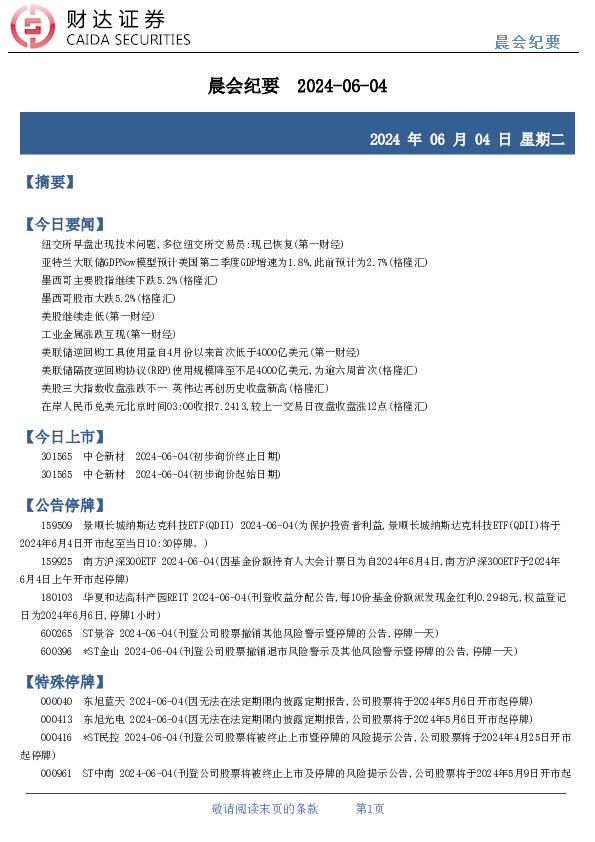 财达证券
CAIDA SECURITIES
晨会纪要

晨会纪要 2024-06-04

2024 年 06 月 04 日 星期二

【摘要】

【今日要闻】
纽交所早盘出现技术问题，多位纽交所交易员：现已恢复（第一财经）
亚特兰大联储GDPNow模型预计美国第二季度GDP增速为1.8%，此前预计为2.7%（格隆汇）
墨西哥主要股指继续下跌5.2%（格隆汇）
墨西哥股市大跌5.2%（格隆汇）
美股继续走低（第一财经）
工业金属涨跌互现（第一财经）
美联储逆回购工具使用量自4月份以来首次低于4000亿美元（第一财经）
美联储隔夜逆回购协议（RRP）使用规模降至不足4000亿美元，为逾六周首次（格隆汇）
美股三大指数收盘涨跌不一 英伟达再创历史收盘新高（格隆汇）
在岸人民币兑美元北京时间03:00收报7.2413，较上一交易日夜盘收盘涨12点（格隆汇）

【今日上市】
301565 中仑新材 2024-06-04（初步询价终止日期）
301565 中仑新材 2024-06-04（初步询价起始日期）

【公告停牌】
159509 景顺长城纳斯达克科技ETF(QDII) 2024-06-04（为保护投资者利益，景顺长城纳斯达克科技ETF(QDII)将于2024年6月4日开市起至当日10:30停牌。）
159925 南方沪深300ETF 2024-06-04（因基金份额持有人大会计票日为自2024年6月4日，南方沪深300ETF于2024年6月4日上午开市起停牌）
180103 华夏和达高科产园REIT 2024-06-04（刊登收益分配公告，每10份基金份额派发现金红利0.2948元，权益登记日为2024年6月6日，停牌1小时）
600265 ST景谷 2024-06-04（刊登公司股票撤销其他风险警示暨停牌的公告，停牌一天）
600396 *ST金山 2024-06-04（刊登公司股票撤销退市风险警示及其他风险警示暨停牌的公告，停牌一天）

【特殊停牌】
000040 东旭蓝天 2024-06-04（因无法在法定期限内披露定期报告，公司股票将于2024年5月6日开市起停牌）
000413 东旭光电 2024-06-04（因无法在法定期限内披露定期报告，公司股票将于2024年5月6日开市起停牌）
000416 *ST民控 2024-06-04（刊登公司股票将被终止上市暨停牌的风险提示公告，公司股票将于2024年4月25日开市起停牌）
000961 ST中南 2024-06-04（刊登公司股票将被终止上市及停牌的风险提示公告，公司股票将于2024年5月9日开市起

敬请阅读末页的条款 第1页